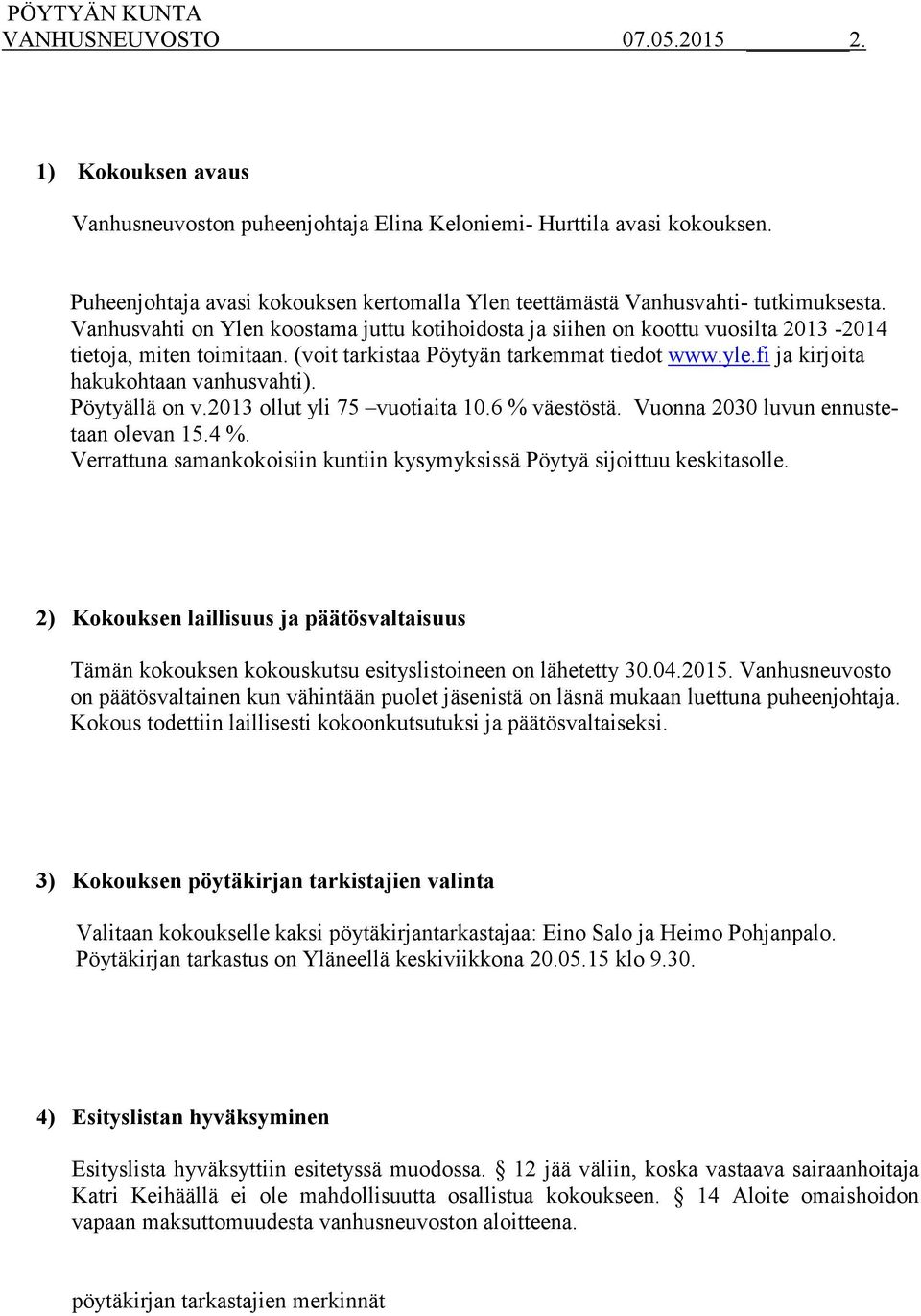 PÖYTYÄN KUNTA
VANHUSNEUVOSTO 07.05.2015 2.

1) Kokouksen avaus

Vanhusneuvoston puheenjohtaja Elina Keloniemi- Hurttila avasi kokouksen.

Puheenjohtaja avasi kokouksen kertomalla Ylen teettämästä Vanhusvahti- tutkimuksesta. Vanhusvahti on Ylen koostama juttu kotihoidosta ja siihen on koottu vuosilta 2013 -2014 tietoja, miten toimitaan. (voit tarkistaa Pöytyän tarkemmat tiedot www.yle.fi ja kirjoita hakukohtaan vanhusvahti).
Pöytyällä on v.2013 ollut yli 75 –vuotiaita 10.6 % väestöstä. Vuonna 2030 luvun ennustetaan olevan 15.4 %.
Verrattuna samankokoisiin kuntiin kysymyksissä Pöytyä sijoittuu keskitasolle.

2) Kokouksen laillisuus ja päätösvaltaisuus

Tämän kokouksen kokouskutsu esityslistoineen on lähetetty 30.04.2015. Vanhusneuvosto on päätösvaltainen kun vähintään puolet jäsenistä on läsnä mukaan luettuna puheenjohtaja. Kokous todettiin laillisesti kokoonkutsutuksi ja päätösvaltaiseksi.

3) Kokouksen pöytäkirjan tarkistajien valinta

Valitaan kokoukselle kaksi pöytäkirjantarkastajaa: Eino Salo ja Heimo Pohjanpalo. Pöytäkirjan tarkastus on Yläneellä keskiviikkona 20.05.15 klo 9.30.

4) Esityslistan hyväksyminen

Esityslista hyväksyttiin esitetyssä muodossa. § 12 jää väliin, koska vastaava sairaanhoitaja Katri Keihäällä ei ole mahdollisuutta osallistua kokoukseen. § 14 Aloite omaishoidon vapaan maksuttomuudesta vanhusneuvoston aloitteena.

pöytäkirjan tarkastajien merkinnät